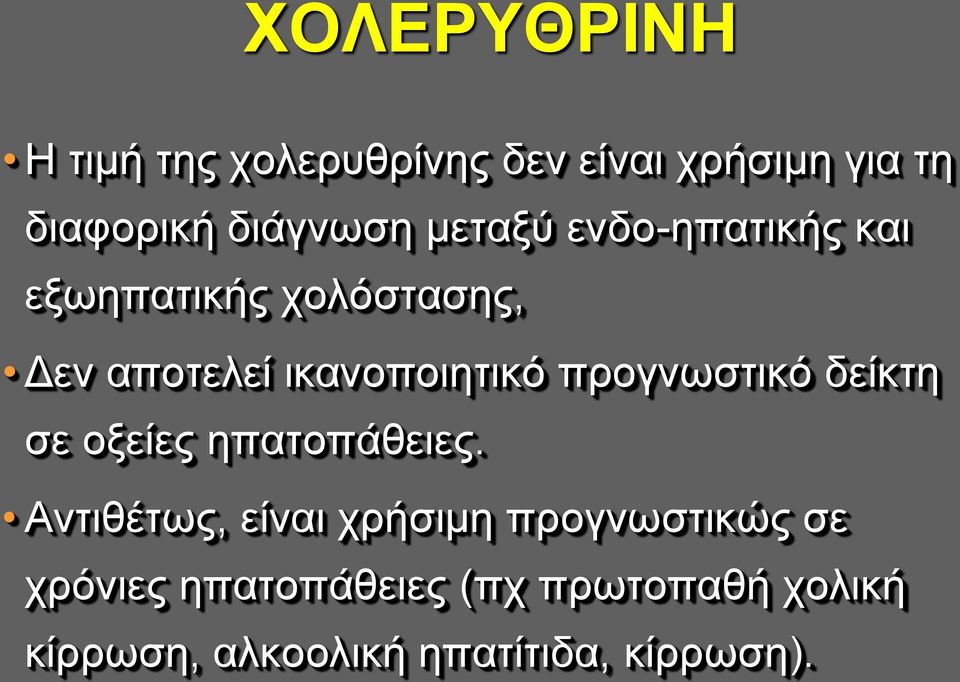 ΧΟΛΕΡΥΘΡΙΝΗ

• Η τιμή της χολερυθρίνης δεν είναι χρήσιμη για τη διαφορική διάγνωση μεταξύ ενδο-ηπατικής και εξωηπατικής χολόστασης,

• Δεν αποτελεί ικανοποιητικό προγνωστικό δείκτη σε οξείες ηπατοπάθειες.

• Αντιθέτως, είναι χρήσιμη προγνωστικώς σε χρόνιες ηπατοπάθειες (πχ πρωτοπαθή χολική κίρρωση, αλκοολική ηπατίτιδα, κίρρωση).